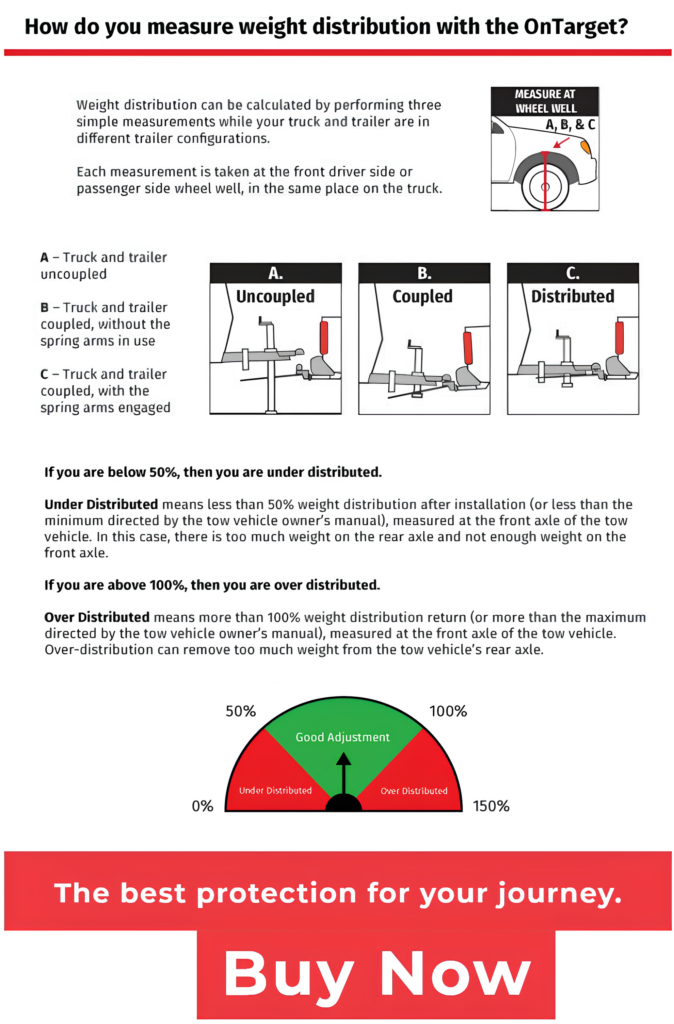 How do you measure weight distribution with the OnTarget?

Weight distribution can be calculated by performing three simple measurements while your truck and trailer are in different trailer configurations.

Each measurement is taken at the front driver side or passenger side wheel well, in the same place on the truck.

MEASURE AT WHEEL WELL

A, B, & C

A – Truck and trailer uncoupled

B – Truck and trailer coupled, without the spring arms in use

C – Truck and trailer coupled, with the spring arms engaged

A.
Uncoupled

B.
Coupled

C.
Distributed

If you are below 50%, then you are under distributed.

Under Distributed means less than 50% weight distribution after installation (or less than the minimum directed by the tow vehicle owner's manual), measured at the front axle of the tow vehicle. In this case, there is too much weight on the rear axle and not enough weight on the front axle.

If you are above 100%, then you are over distributed.

Over Distributed means more than 100% weight distribution return (or more than the maximum directed by the tow vehicle owner's manual), measured at the front axle of the tow vehicle. Over-distribution can remove too much weight from the tow vehicle's rear axle.

50%
100%
Good Adjustment
Under Distributed
Over Distributed
0%
150%

The best protection for your journey.

Buy Now